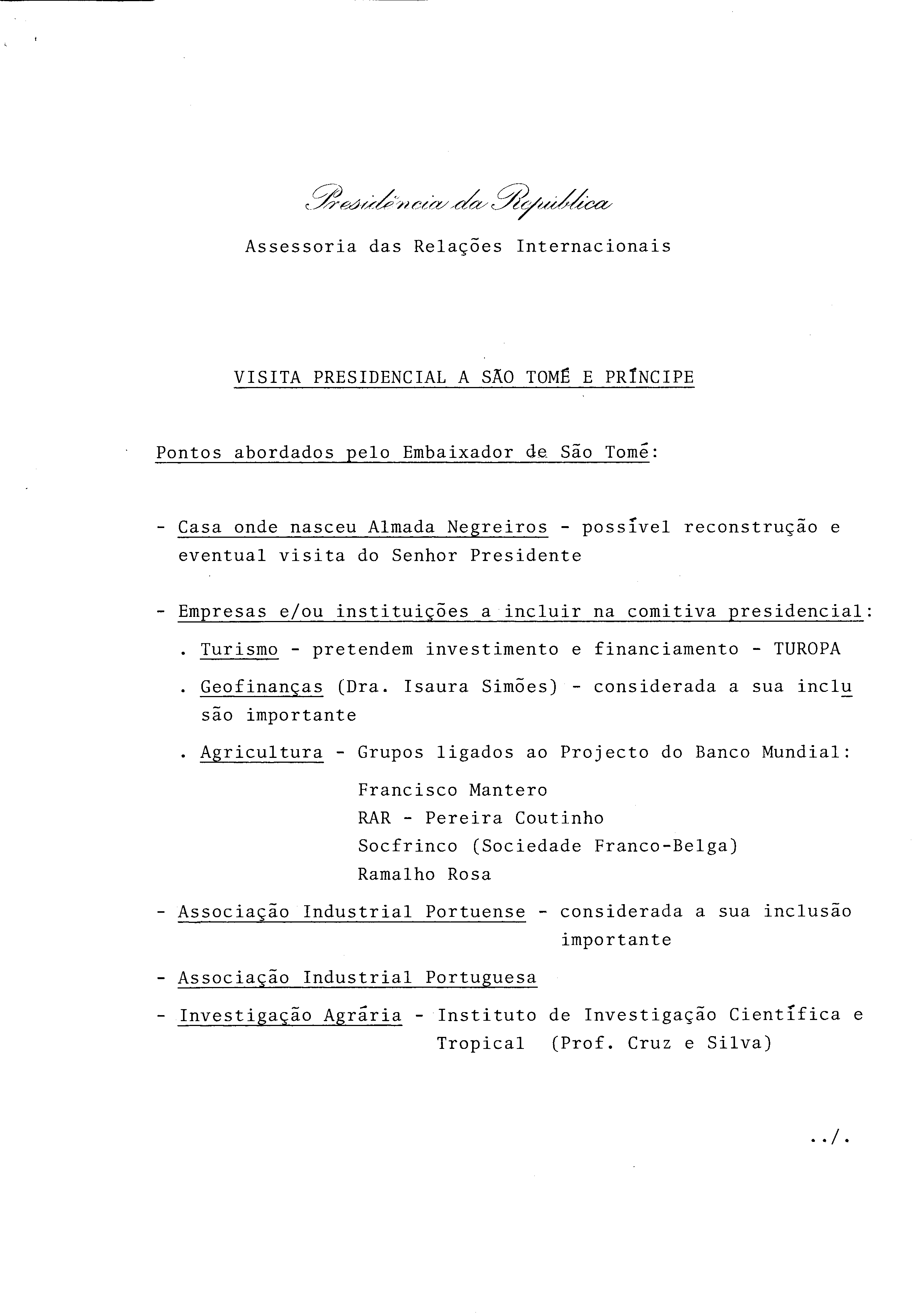 Presidência da República

Assessoria das Relações Internacionais

VISITA PRESIDENCIAL A SÃO TOMÉ E PRÍNCIPE

Pontos abordados pelo Embaixador de São Tomé:

- Casa onde nasceu Almada Negreiros - possível reconstrução e eventual visita do Senhor Presidente

- Empresas e/ou instituições a incluir na comitiva presidencial:

. Turismo - pretendem investimento e financiamento - TUROPA

. Geofinanças (Dra. Isaura Simões) - considerada a sua inclusão importante

. Agricultura - Grupos ligados ao Projecto do Banco Mundial:

Francisco Mantero
RAR - Pereira Coutinho
Socfrinco (Sociedade Franco-Belga)
Ramalho Rosa

- Associação Industrial Portuense - considerada a sua inclusão importante

- Associação Industrial Portuguesa

- Investigação Agrária - Instituto de Investigação Científica e Tropical (Prof. Cruz e Silva)

../.